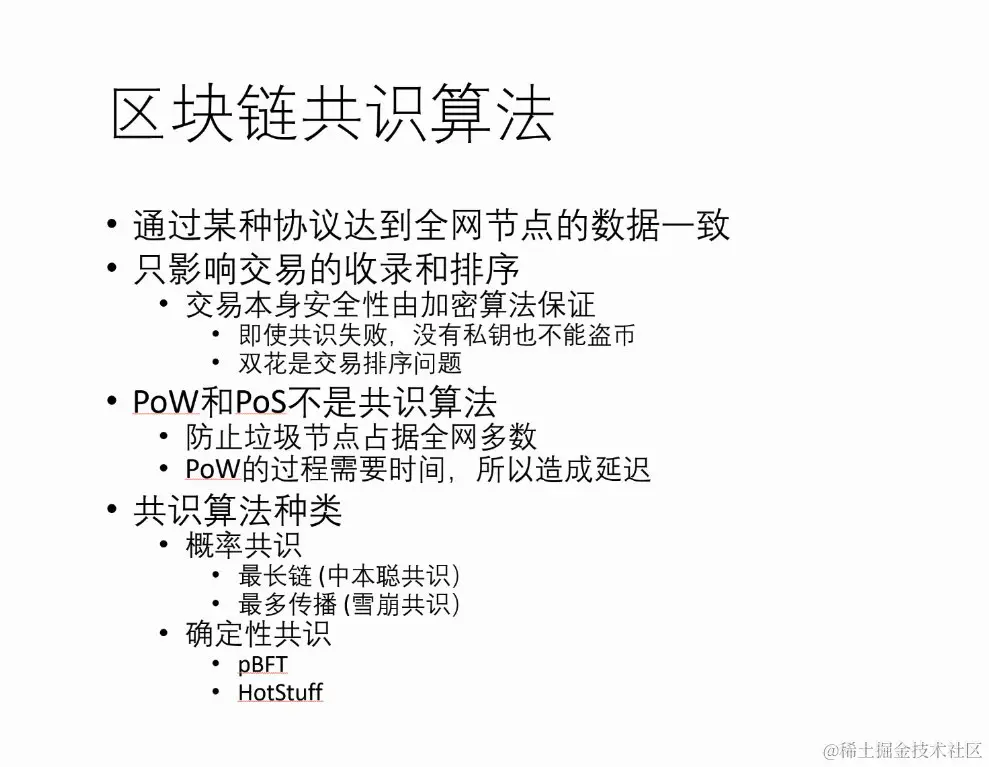 区块链共识算法

• 通过某种协议达到全网节点的数据一致
• 只影响交易的收录和排序
  • 交易本身安全性由加密算法保证
    • 即使共识失败，没有私钥也不能盗币
    • 双花是交易排序问题
• PoW和PoS不是共识算法
  • 防止垃圾节点占据全网多数
  • PoW的过程需要时间，所以造成延迟
• 共识算法种类
  • 概率共识
    • 最长链 (中本聪共识)
    • 最多传播 (雪崩共识)
  • 确定性共识
    • pBFT
    • HotStuff

@稀土掘金技术社区